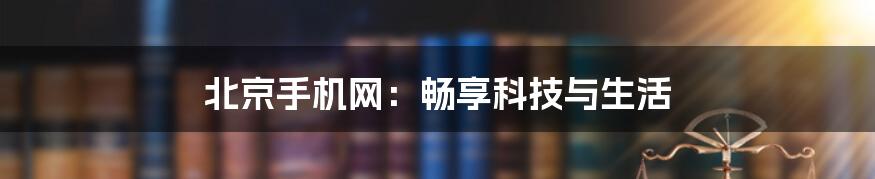 北京手机网：畅享科技与生活